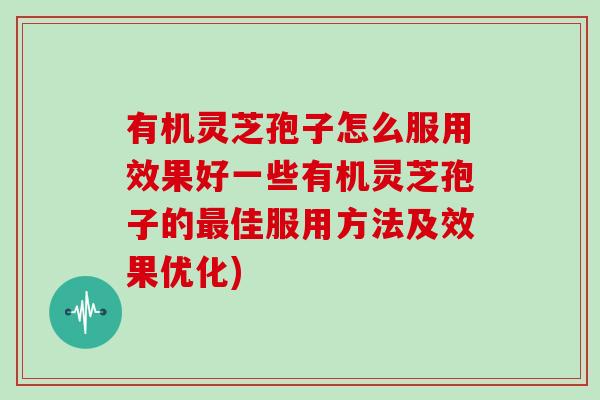 有机灵芝孢子怎么服用效果好一些有机灵芝孢子的最佳服用方法及效果优化)